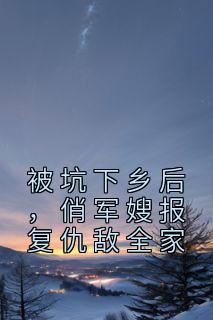 被坑下乡后，俏军嫂报复仇敌全家